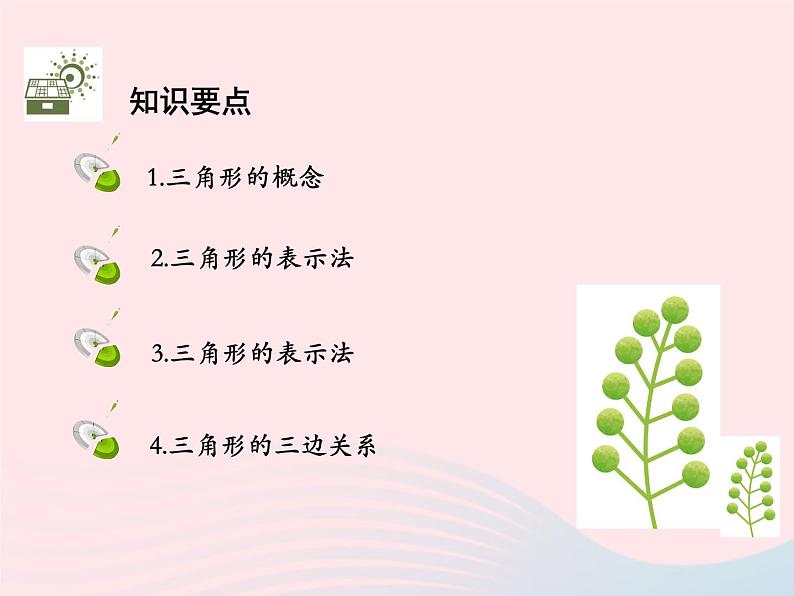 知识要点

1.三角形的概念

2.三角形的表示法

3.三角形的表示法

4.三角形的三边关系